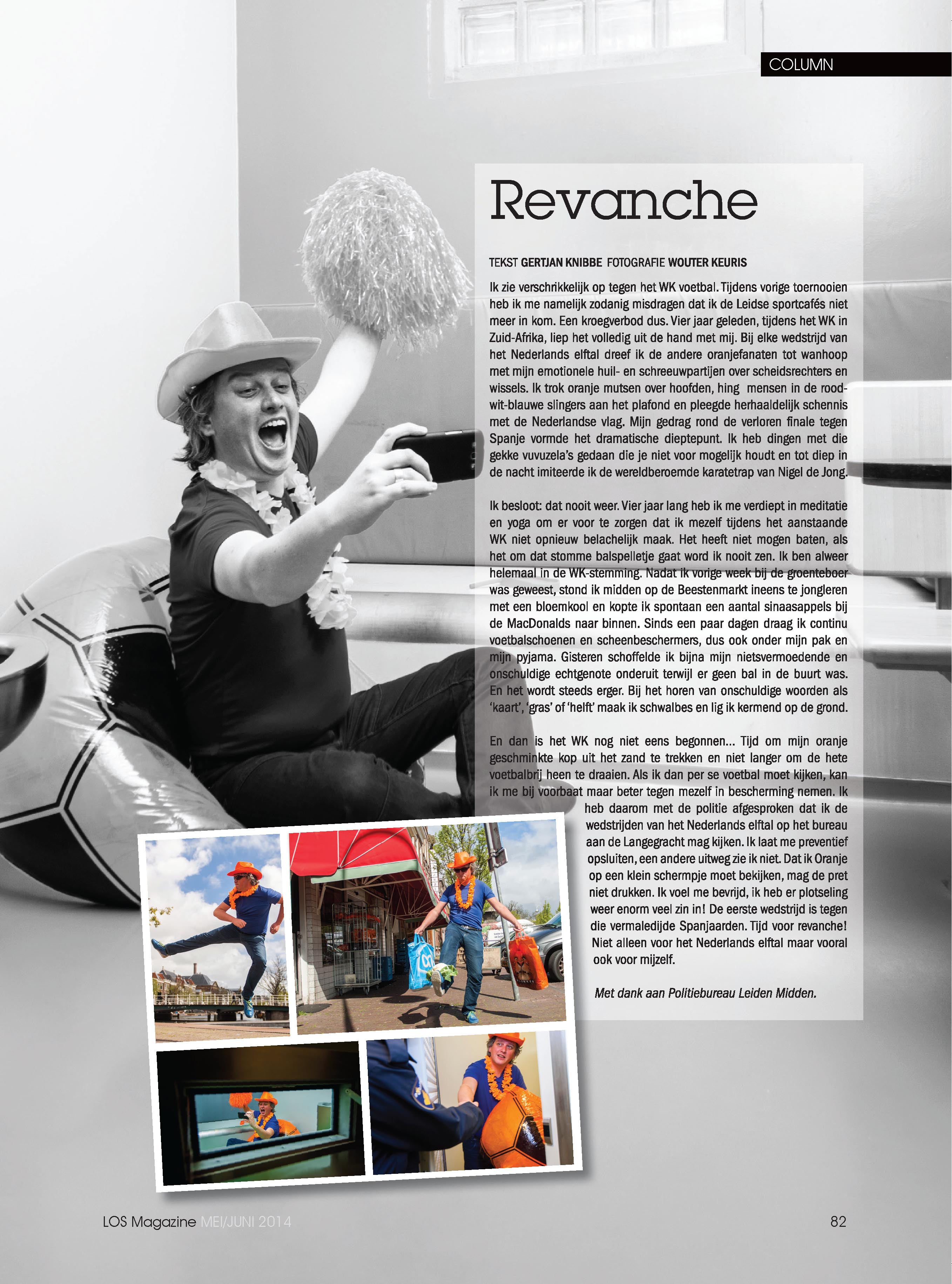 COLUMN

Revanche

TEKST GERTJAN KNIBBE FOTOGRAFIE WOUTER KEURIS

Ik zie verschrikkelijk op tegen het WK voetbal. Tijdens vorige toernooien heb ik me namelijk zodanig misdragen dat ik de Leidse sportcafés niet meer in kom. Een kroegverbod dus. Vier jaar geleden, tijdens het WK in Zuid-Afrika, liep het volledig uit de hand met mij. Bij elke wedstrijd van het Nederlands elftal dreef ik de andere oranjefanaten tot wanhoop met mijn emotionele huil- en schreeuwpartijen over scheidsrechters en wissels. Ik trok oranje mutsen over hoofden, hing mensen in de rood-wit-blauwe slingers aan het plafond en pleegde herhaaldelijk schennis met de Nederlandse vlag. Mijn gedrag rond de verloren finale tegen Spanje vormde het dramatische dieptepunt. Ik heb dingen met die gekke vuvuzela's gedaan die je niet voor mogelijk houdt en tot diep in de nacht imiteerde ik de wereldberoemde karatetrap van Nigel de Jong.

Ik besloot: dat nooit weer. Vier jaar lang heb ik me verdiept in meditatie en yoga om er voor te zorgen dat ik mezelf tijdens het aanstaande WK niet opnieuw belachelijk maak. Het heeft niet mogen baten, als het om dat stomme balspelletje gaat word ik nooit zen. Ik ben alweer helemaal in de WK-stemming. Nadat ik vorige week bij de groenteboer was geweest, stond ik midden op de Beestenmarkt ineens te jongleren met een bloemkool en kopte ik spontaan een aantal sinaasappels bij de MacDonalds naar binnen. Sinds een paar dagen draag ik continu voetbalschoenen en scheenbeschermers, dus ook onder mijn pak en mijn pyjama. Gisteren schoffelde ik bijna mijn nietsvermoedende en onschuldige echtgenote onderuit terwijl er geen bal in de buurt was. En het wordt steeds erger. Bij het horen van onschuldige woorden als 'kaart', 'gras' of 'helft' maak ik schwalbes en lig ik kermend op de grond.

En dan is het WK nog niet eens begonnen... Tijd om mijn oranje geschminkte kop uit het zand te trekken en niet langer om de hete voetbalbrij heen te draaien. Als ik dan per se voetbal moet kijken, kan ik me bij voorbaat maar beter tegen mezelf in bescherming nemen. Ik heb daarom met de politie afgesproken dat ik de wedstrijden van het Nederlands elftal op het bureau aan de Langegracht mag kijken. Ik laat me preventief opsluiten, een andere uitweg zie ik niet. Dat ik Oranje op een klein schermpje moet bekijken, mag de pret niet drukken. Ik voel me bevrijd, ik heb er plotseling weer enorm veel zin in! De eerste wedstrijd is tegen die vermaledijde Spanjaarden. Tijd voor revanche! Niet alleen voor het Nederlands elftal maar vooral ook voor mijzelf.

Met dank aan Politiebureau Leiden Midden.

LOS Magazine MEI/JUNI 2014

82